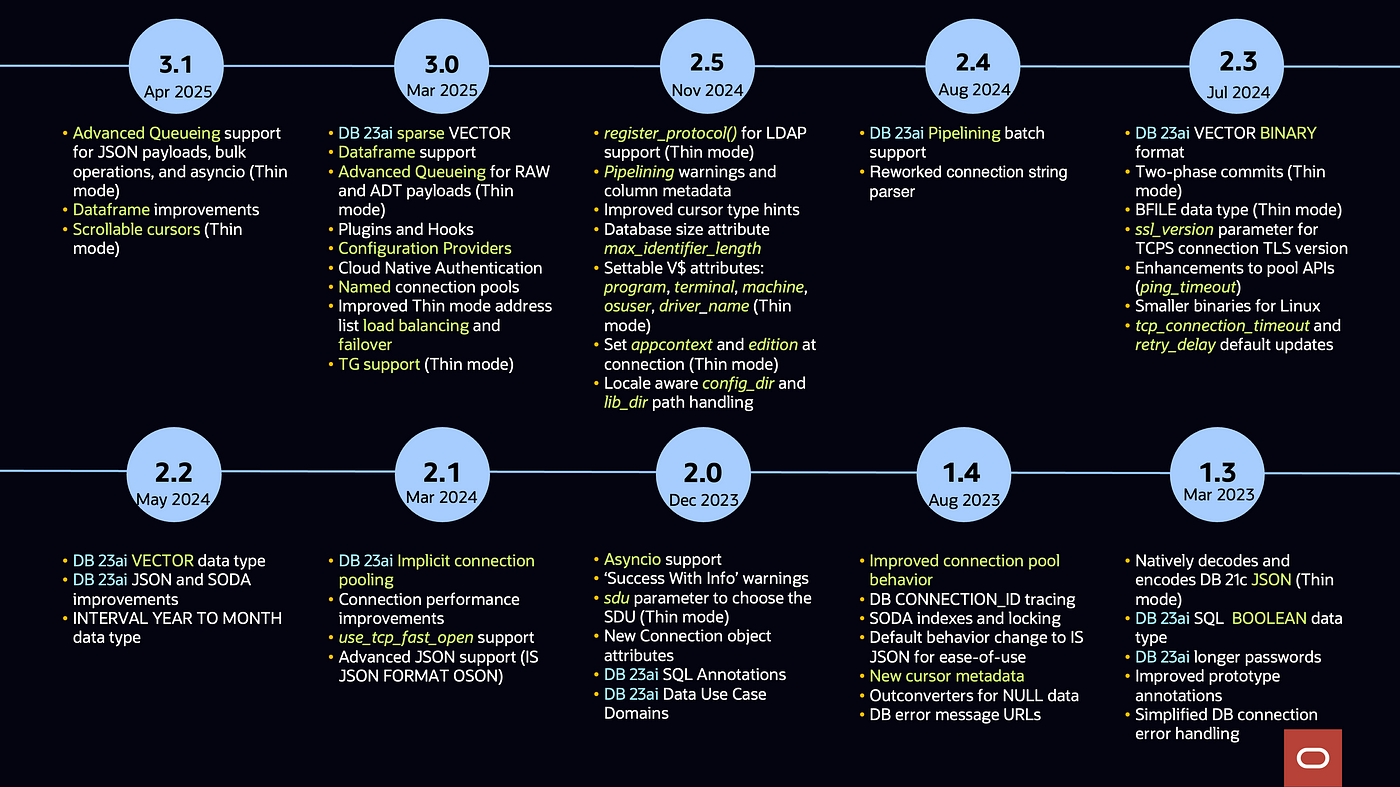 3.1
Apr 2025

• Advanced Queueing support for JSON payloads, bulk operations, and asyncio (Thin mode)
• Dataframe improvements
• Scrollable cursors (Thin mode)

3.0
Mar 2025

• DB 23ai sparse VECTOR
• Dataframe support
• Advanced Queueing for RAW and ADT payloads (Thin mode)
• Plugins and Hooks
• Configuration Providers
• Cloud Native Authentication
• Named connection pools
• Improved Thin mode address list load balancing and failover
• TG support (Thin mode)

2.5
Nov 2024

• register_protocol() for LDAP support (Thin mode)
• Pipelining warnings and column metadata
• Improved cursor type hints
• Database size attribute max_identifier_length
• Settable V$ attributes: program, terminal, machine, osuser, driver_name (Thin mode)
• Set appcontext and edition at connection (Thin mode)
• Locale aware config_dir and lib_dir path handling

2.4
Aug 2024

• DB 23ai Pipelining batch support
• Reworked connection string parser

2.3
Jul 2024

• DB 23ai VECTOR BINARY format
• Two-phase commits (Thin mode)
• BFILE data type (Thin mode)
• ssl_version parameter for TCPS connection TLS version
• Enhancements to pool APIs (ping_timeout)
• Smaller binaries for Linux
• tcp_connection_timeout and retry_delay default updates

2.2
May 2024

• DB 23ai VECTOR data type
• DB 23ai JSON and SODA improvements
• INTERVAL YEAR TO MONTH data type

2.1
Mar 2024

• DB 23ai Implicit connection pooling
• Connection performance improvements
• use_tcp_fast_open support
• Advanced JSON support (IS JSON FORMAT OSON)

2.0
Dec 2023

• Asyncio support
• 'Success With Info' warnings
• sdu parameter to choose the SDU (Thin mode)
• New Connection object attributes
• DB 23ai SQL Annotations
• DB 23ai Data Use Case Domains

1.4
Aug 2023

• Improved connection pool behavior
• DB CONNECTION_ID tracing
• SODA indexes and locking
• Default behavior change to IS JSON for ease-of-use
• New cursor metadata
• Outconverters for NULL data
• DB error message URLs

1.3
Mar 2023

• Natively decodes and encodes DB 21c JSON (Thin mode)
• DB 23ai SQL BOOLEAN data type
• DB 23ai longer passwords
• Improved prototype annotations
• Simplified DB connection error handling